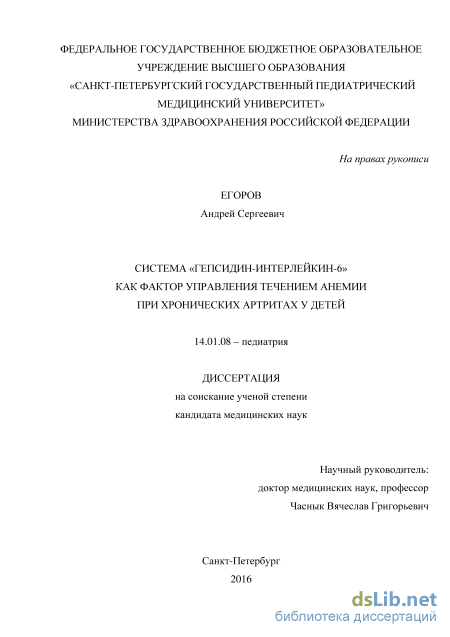 ФЕДЕРАЛЬНОЕ ГОСУДАРСТВЕННОЕ БЮДЖЕТНОЕ ОБРАЗОВАТЕЛЬНОЕ УЧРЕЖДЕНИЕ ВЫСШЕГО ОБРАЗОВАНИЯ «САНКТ-ПЕТЕРБУРГСКИЙ ГОСУДАРСТВЕННЫЙ ПЕДИАТРИЧЕСКИЙ МЕДИЦИНСКИЙ УНИВЕРСИТЕТ» МИНИСТЕРСТВА ЗДРАВООХРАНЕНИЯ РОССИЙСКОЙ ФЕДЕРАЦИИ

На правах рукописи

ЕГОРОВ
Андрей Сергеевич

СИСТЕМА «ГЕПСИДИН-ИНТЕРЛЕЙКИН-6» КАК ФАКТОР УПРАВЛЕНИЯ ТЕЧЕНИЕМ АНЕМИИ ПРИ ХРОНИЧЕСКИХ АРТРИТАХ У ДЕТЕЙ

14.01.08 – педиатрия

ДИССЕРТАЦИЯ
на соискание ученой степени
кандидата медицинских наук

Научный руководитель:
доктор медицинских наук, профессор
Часнык Вячеслав Григорьевич

Санкт-Петербург
2016

dsLib.net
библиотека диссертаций